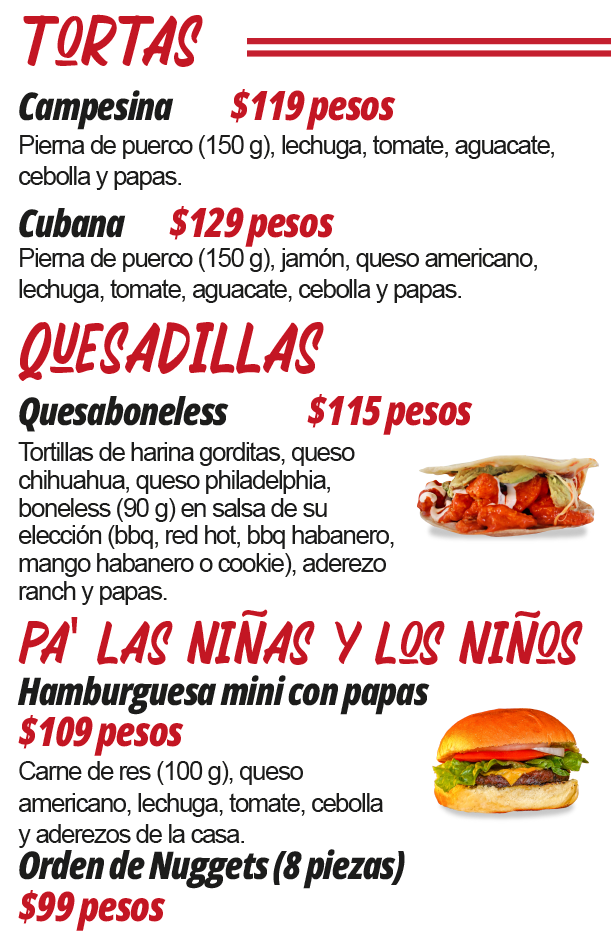 TORTAS

Campesina $119 pesos
Pierna de puerco (150 g), lechuga, tomate, aguacate, cebolla y papas.

Cubana $129 pesos
Pierna de puerco (150 g), jamón, queso americano, lechuga, tomate, aguacate, cebolla y papas.

QUESADILLAS

Quesaboneless $115 pesos
Tortillas de harina gorditas, queso chihuahua, queso philadelphia, boneless (90 g) en salsa de su elección (bbq, red hot, bbq habanero, mango habanero o cookie), aderezo ranch y papas.

PA' LAS NIÑAS Y LOS NIÑOS

Hamburguesa mini con papas
$109 pesos
Carne de res (100 g), queso americano, lechuga, tomate, cebolla y aderezos de la casa.

Orden de Nuggets (8 piezas)
$99 pesos